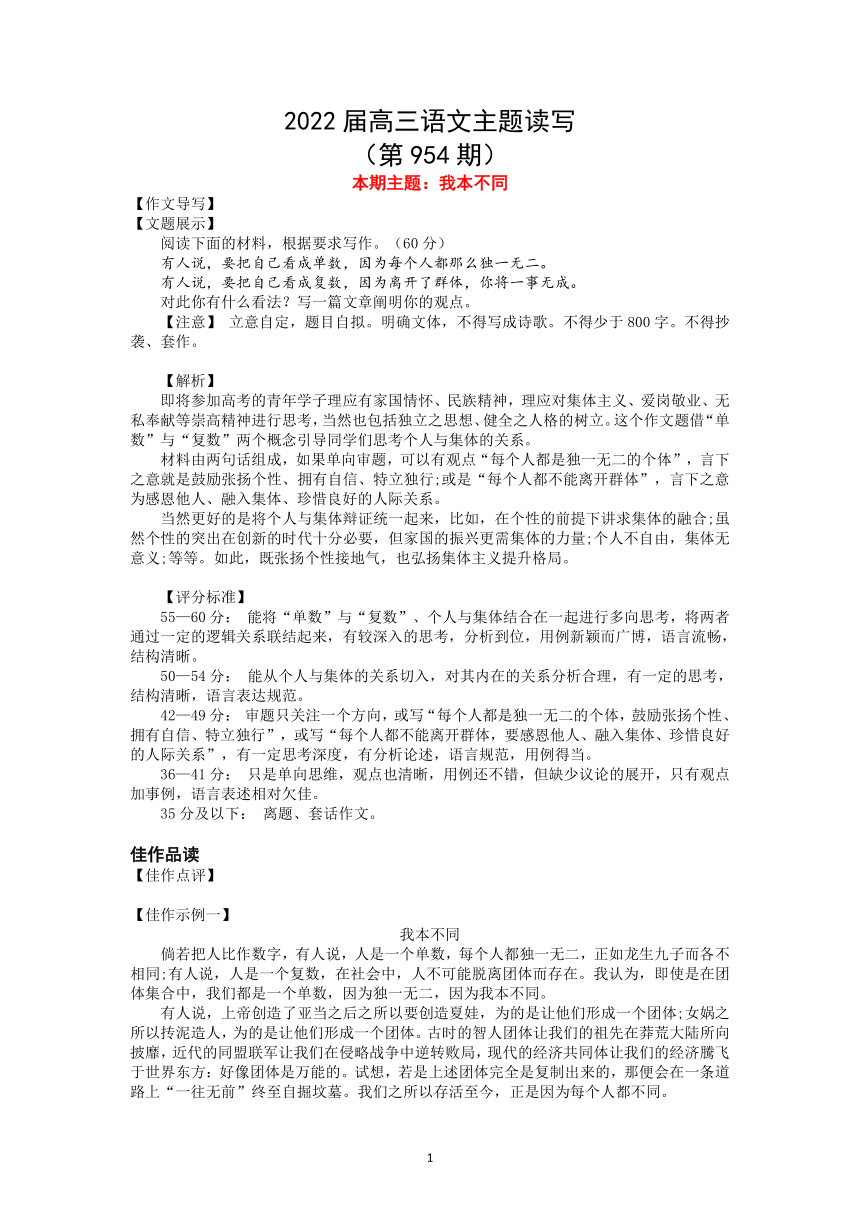 2022 届高三语文主题读写
（第 954 期）
本期主题：我本不同

【作文导写】
【文题展示】
阅读下面的材料，根据要求写作。（60 分）
有人说，要把自己看成单数，因为每个人都那么独一无二。
有人说，要把自己看成复数，因为离开了群体，你将一事无成。
对此你有什么看法？写一篇文章阐明你的观点。
【注意】 立意自定，题目自拟。明确文体，不得写成诗歌。不得少于 800 字。不得抄袭、套作。

【解析】
即将参加高考的青年学子理应有家国情怀、民族精神，理应对集体主义、爱岗敬业、无私奉献等崇高精神进行思考，当然也包括独立之思想、健全之人格的树立。这个作文题借“单数”与“复数”两个概念引导同学们思考个人与集体的关系。
材料由两句话组成，如果单向审题，可以有观点“每个人都是独一无二的个体”，言下之意就是鼓励张扬个性、拥有自信、特立独行;或是“每个人都不能离开群体”，言下之意为感恩他人、融入集体、珍惜良好的人际关系。
当然更好的是将个人与集体辩证统一起来，比如，在个性的前提下讲求集体的融合;虽然个性的突出在创新的时代十分必要，但家国的振兴更需集体的力量;个人不自由，集体无意义;等等。如此，既张扬个性接地气，也弘扬集体主义提升格局。

【评分标准】
55—60 分： 能将“单数”与“复数”、个人与集体结合在一起进行多向思考，将两者通过一定的逻辑关系联结起来，有较深入的思考，分析到位，用例新颖而广博，语言流畅，结构清晰。
50—54 分： 能从个人与集体的关系切入，对其内在的关系分析合理，有一定的思考，结构清晰，语言表达规范。
42—49 分： 审题只关注一个方向，或写“每个人都是独一无二的个体，鼓励张扬个性、拥有自信、特立独行”，或写“每个人都不能离开群体，要感恩他人、融入集体、珍惜良好的人际关系”，有一定思考深度，有分析论述，语言规范，用例得当。
36—41 分： 只是单向思维，观点也清晰，用例还不错，但缺少议论的展开，只有观点加事例，语言表述相对欠佳。
35 分及以下： 离题、套话作文。

佳作品读
【佳作点评】

【佳作示例一】
我本不同
倘若把人比作数字，有人说，人是一个单数，每个人都独一无二，正如龙生九子而各不相同;有人说，人是一个复数，在社会中，人不可能脱离团体而存在。我认为，即使是在团体集合中，我们都是一个单数，因为独一无二，因为我本不同。
有人说，上帝创造了亚当之后之所以要创造夏娃，为的是让他们形成一个团体;女娲之所以抟泥造人，为的是让他们形成一个团体。古时的智人团体让我们的祖先在莽荒大陆所向披靡，近代的同盟联军让我们在侵略战争中逆转败局，现代的经济共同体让我们的经济腾飞于世界东方：好像团体是万能的。试想，若是上述团体完全是复制出来的，那便会在一条道路上“一往无前”终至自掘坟墓。我们之所以存活至今，正是因为每个人都不同。

1